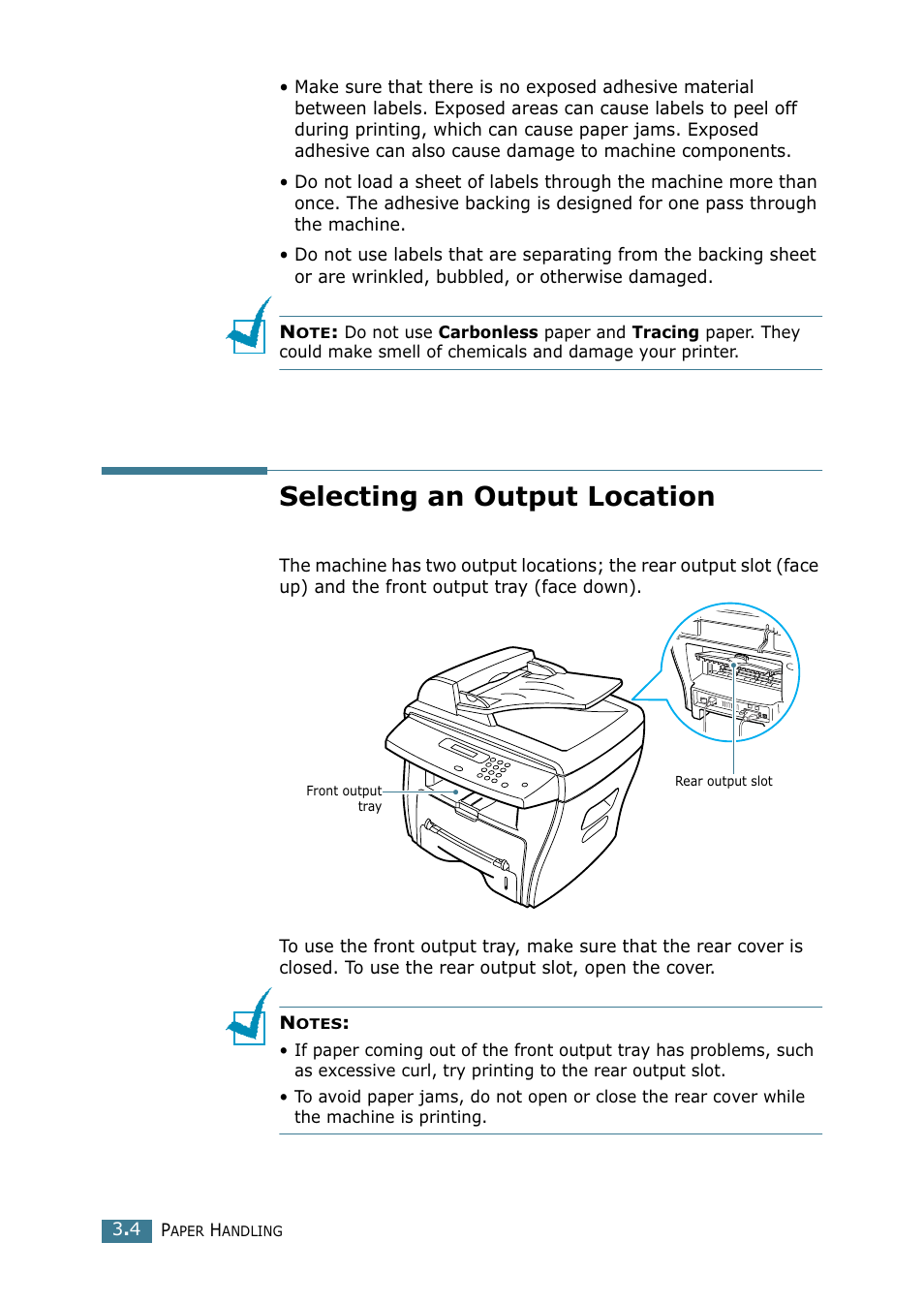 • Make sure that there is no exposed adhesive material between labels. Exposed areas can cause labels to peel off during printing, which can cause paper jams. Exposed adhesive can also cause damage to machine components.

• Do not load a sheet of labels through the machine more than once. The adhesive backing is designed for one pass through the machine.

• Do not use labels that are separating from the backing sheet or are wrinkled, bubbled, or otherwise damaged.

NOTE: Do not use Carbonless paper and Tracing paper. They could make smell of chemicals and damage your printer.

Selecting an Output Location

The machine has two output locations; the rear output slot (face up) and the front output tray (face down).

Front output tray

Rear output slot

To use the front output tray, make sure that the rear cover is closed. To use the rear output slot, open the cover.

NOTES:

• If paper coming out of the front output tray has problems, such as excessive curl, try printing to the rear output slot.

• To avoid paper jams, do not open or close the rear cover while the machine is printing.

3.4 PAPER HANDLING